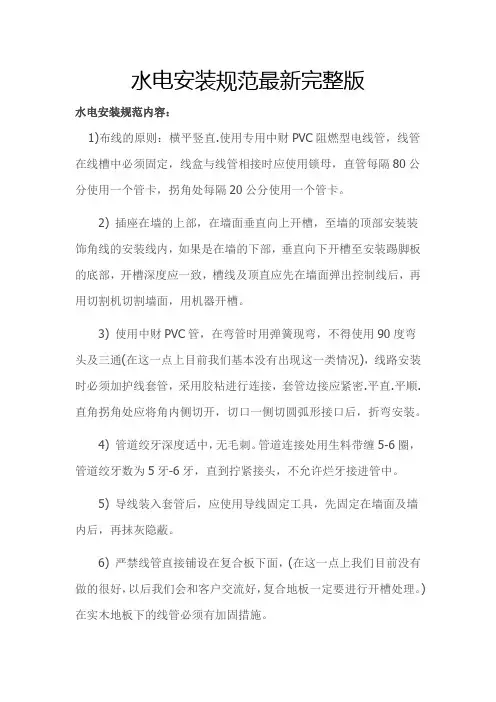 水电安装规范最新完整版

水电安装规范内容：

1)布线的原则：横平竖直.使用专用中财 PVC 阻燃型电线管，线管在线槽中必须固定，线盒与线管相接时应使用锁母，直管每隔 80 公分使用一个管卡，拐角处每隔 20 公分使用一个管卡。

2) 插座在墙的上部，在墙面垂直向上开槽，至墙的顶部安装装饰角线的安装线内，如果是在墙的下部，垂直向下开槽至安装踢脚板的底部，开槽深度应一致，槽线及顶直应先在墙面弹出控制线后，再用切割机切割墙面，用机器开槽。

3) 使用中财 PVC 管，在弯管时用弹簧现弯，不得使用 90 度弯头及三通(在这一点上目前我们基本没有出现这一类情况)，线路安装时必须加护线套管，采用胶粘进行连接，套管边接应紧密.平直.平顺.直角拐角处应将角内侧切开，切口一侧切圆弧形接口后，折弯安装。

4) 管道绞牙深度适中，无毛刺。管道连接处用生料带缠 5-6 圈，管道绞牙数为 5 牙-6 牙，直到拧紧接头，不允许烂牙接进管中。

5) 导线装入套管后，应使用导线固定工具，先固定在墙面及墙内后，再抹灰隐蔽。

6) 严禁线管直接铺设在复合板下面，(在这一点上我们目前没有做的很好，以后我们会和客户交流好，复合地板一定要进行开槽处理。)在实木地板下的线管必须有加固措施。